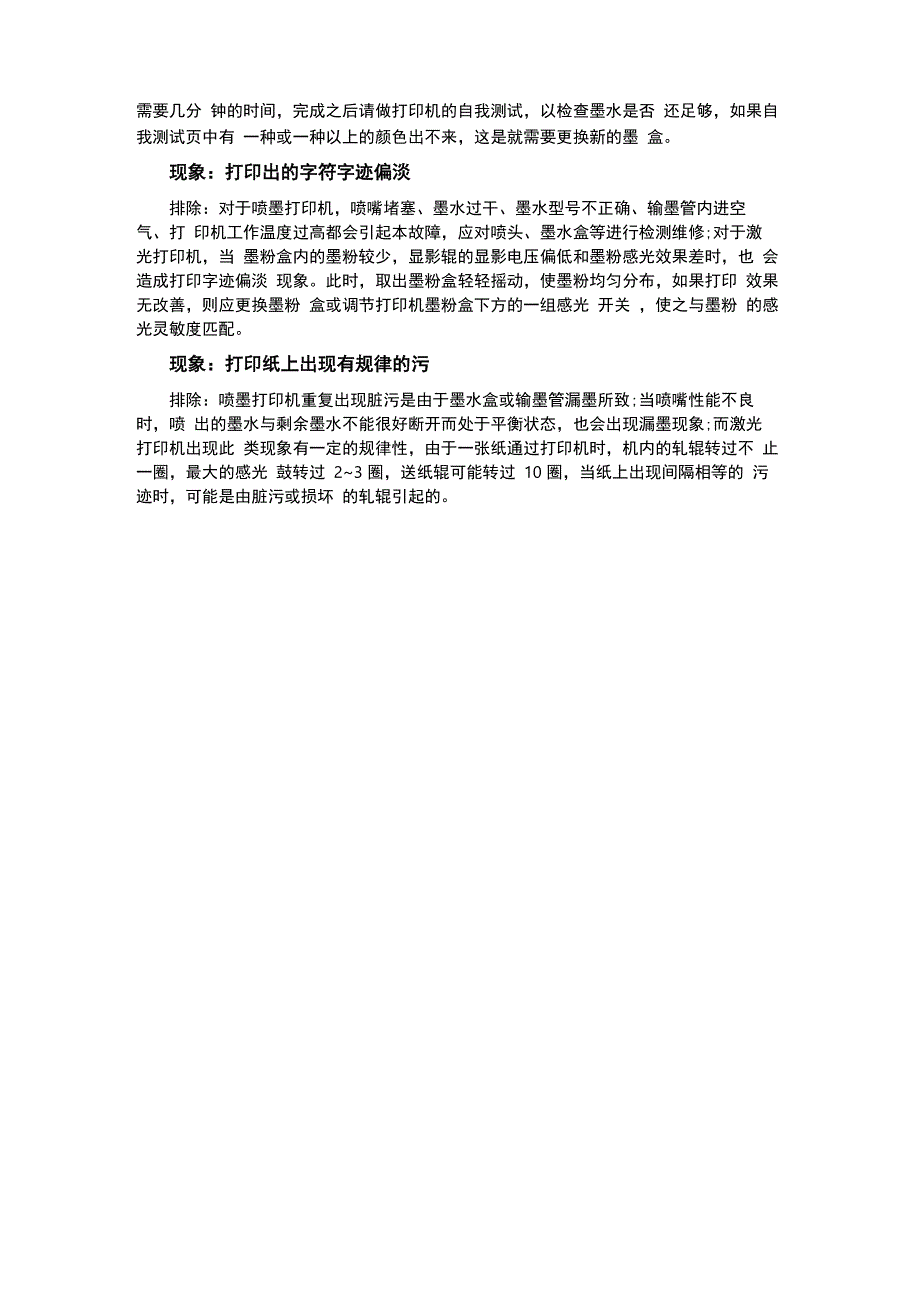 需要几分 钟的时间，完成之后请做打印机的自我测试，以检查墨水是否 还足够，如果自我测试页中有 一种或一种以上的颜色出不来，这是就需要更换新的墨 盒。

现象：打印出的字符字迹偏淡

排除：对于喷墨打印机，喷嘴堵塞、墨水过干、墨水型号不正确、输墨管内进空气、打 印机工作温度过高都会引起本故障，应对喷头、墨水盒等进行检测维修;对于激光打印机，当 墨粉盒内的墨粉较少，显影辊的显影电压偏低和墨粉感光效果差时，也 会造成打印字迹偏淡 现象。此时，取出墨粉盒轻轻摇动，使墨粉均匀分布，如果打印 效果无改善，则应更换墨粉 盒或调节打印机墨粉盒下方的一组感光 开关 ，使之与墨粉 的感光灵敏度匹配。

现象：打印纸上出现有规律的污

排除：喷墨打印机重复出现脏污是由于墨水盒或输墨管漏墨所致;当喷嘴性能不良时，喷 出的墨水与剩余墨水不能很好断开而处于平衡状态，也会出现漏墨现象;而激光打印机出现此 类现象有一定的规律性，由于一张纸通过打印机时，机内的轧辊转过不 止一圈，最大的感光 鼓转过 2~3 圈，送纸辊可能转过 10 圈，当纸上出现间隔相等的 污迹时，可能是由脏污或损坏 的轧辊引起的。